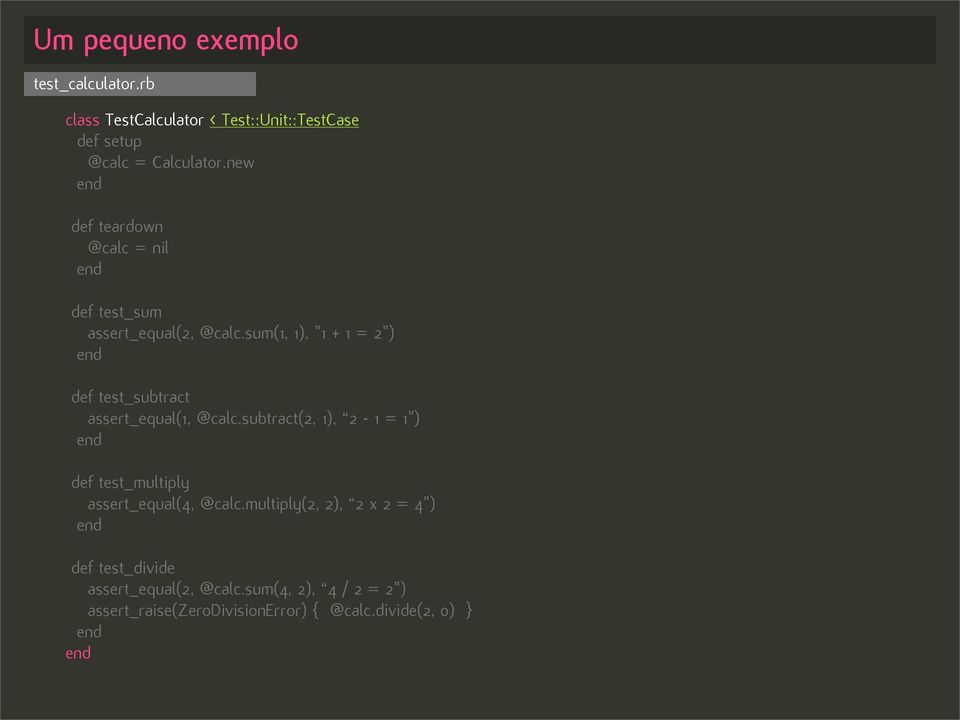 Um pequeno exemplo

test_calculator.rb

class TestCalculator < Test::Unit::TestCase
  def setup
    @calc = Calculator.new
  end

 def teardown
    @calc = nil
  end

 def test_sum
    assert_equal(2, @calc.sum(1, 1), "1 + 1 = 2")
  end

 def test_subtract
    assert_equal(1, @calc.subtract(2, 1), “2 - 1 = 1")
  end

 def test_multiply
    assert_equal(4, @calc.multiply(2, 2), “2 x 2 = 4")
  end

 def test_divide
    assert_equal(2, @calc.sum(4, 2), “4 / 2 = 2")
    assert_raise(ZeroDivisionError) {  @calc.divide(2, 0)  }
  end
end